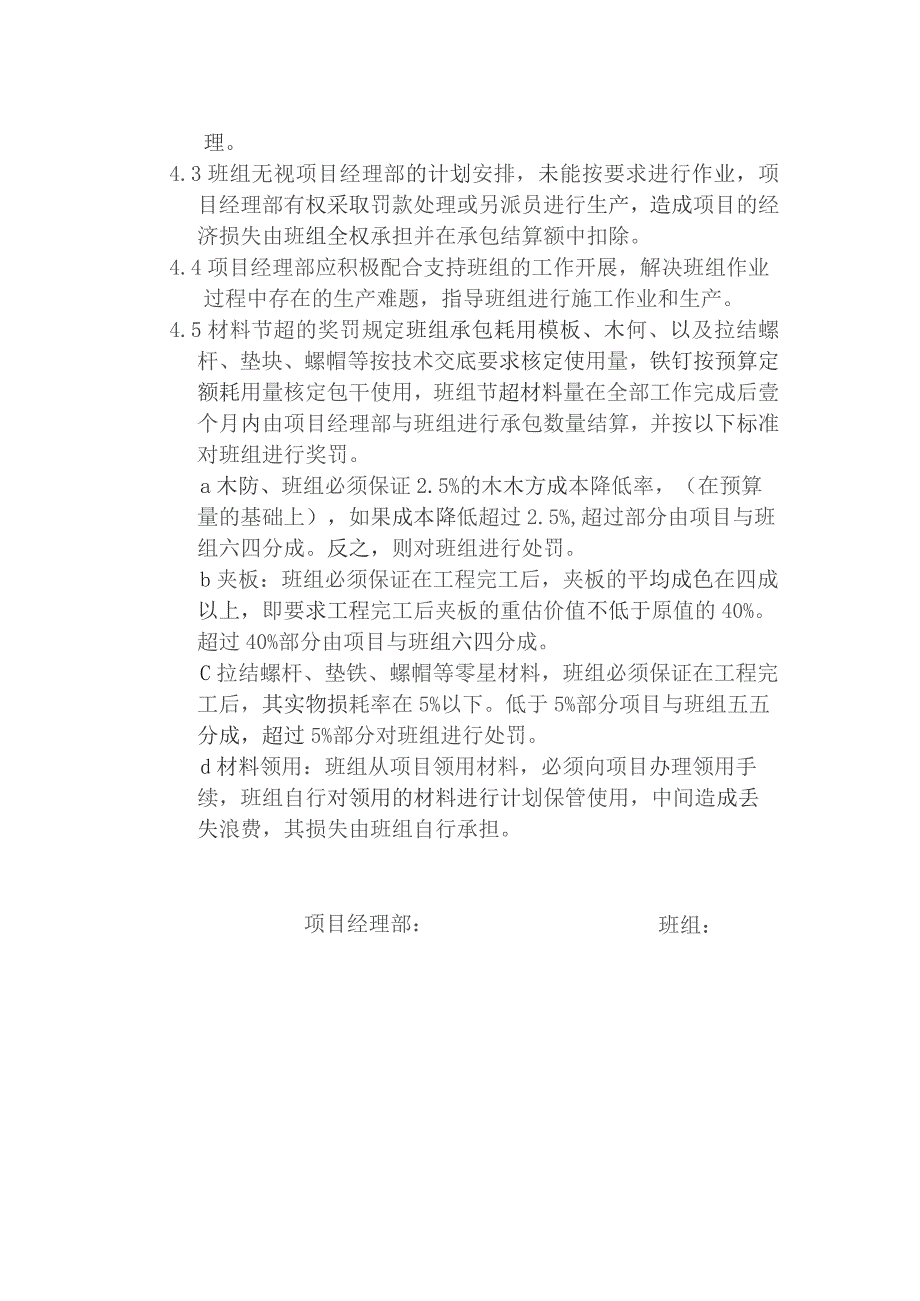 理。

4.3 班组无视项目经理部的计划安排，未能按要求进行作业，项目经理部有权采取罚款处理或另派员进行生产，造成项目的经济损失由班组全权承担并在承包结算额中扣除。

4.4 项目经理部应积极配合支持班组的工作开展，解决班组作业过程中存在的生产难题，指导班组进行施工作业和生产。

4.5 材料节超的奖罚规定班组承包耗用模板、木何、以及拉结螺杆、垫块、螺帽等按技术交底要求核定使用量，铁钉按预算定额耗用量核定包干使用，班组节超材料量在全部工作完成后壹个月内由项目经理部与班组进行承包数量结算，并按以下标准对班组进行奖罚。

a 木防、班组必须保证 2.5%的木木方成本降低率，（在预算量的基础上），如果成本降低超过 2.5%,超过部分由项目与班组六四分成。反之，则对班组进行处罚。

b 夹板：班组必须保证在工程完工后，夹板的平均成色在四成以上，即要求工程完工后夹板的重估价值不低于原值的 40%。超过 40%部分由项目与班组六四分成。

C 拉结螺杆、垫铁、螺帽等零星材料，班组必须保证在工程完工后，其实物损耗率在 5%以下。低于 5%部分项目与班组五五分成，超过 5%部分对班组进行处罚。

d 材料领用：班组从项目领用材料，必须向项目办理领用手续，班组自行对领用的材料进行计划保管使用，中间造成丢失浪费，其损失由班组自行承担。

项目经理部：

班组：